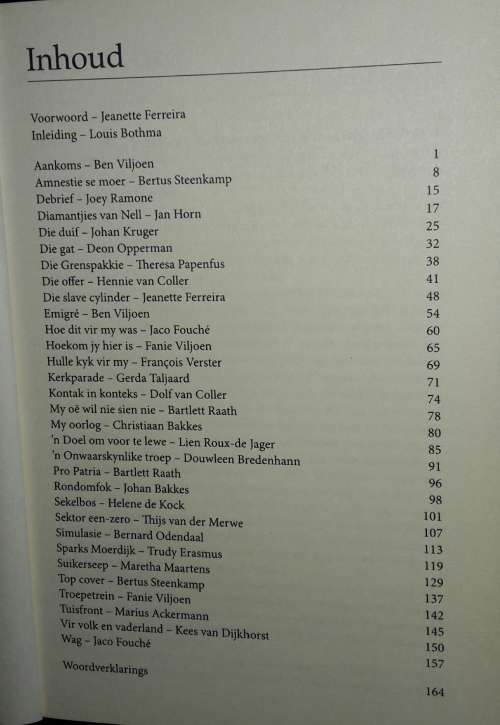 Inhoud

Voorwoord – Jeanette Ferreira
Inleiding – Louis Bothma

| | |
|---|---|
| Aankoms – Ben Viljoen | 1 |
| Amnestie se moer – Bertus Steenkamp | 8 |
| Debrief – Joey Ramone | 15 |
| Diamantjies van Nell – Jan Horn | 17 |
| Die duif – Johan Kruger | 25 |
| Die gat – Deon Opperman | 32 |
| Die Grenspakkie – Theresa Papenfus | 38 |
| Die offer – Hennie van Coller | 41 |
| Die slave cylinder – Jeanette Ferreira | 48 |
| Emigré – Ben Viljoen | 54 |
| Hoe dit vir my was – Jaco Fouché | 60 |
| Hoekom jy hier is – Fanie Viljoen | 65 |
| Hulle kyk vir my – François Verster | 69 |
| Kerkparade – Gerda Taljaard | 71 |
| Kontak in konteks – Dolf van Coller | 74 |
| My oë wil nie sien nie – Bartlett Raath | 78 |
| My oorlog – Christiaan Bakkes | 80 |
| 'n Doel om voor te lewe – Lien Roux-de Jager | 85 |
| 'n Onwaarskynlike troep – Douwleen Bredenhann | 91 |
| Pro Patria – Bartlett Raath | 96 |
| Rondomfok – Johan Bakkes | 98 |
| Sekelbos – Helene de Kock | 101 |
| Sektor een-zero – Thijs van der Merwe | 107 |
| Simulasie – Bernard Odendaal | 113 |
| Sparks Moerdijk – Trudy Erasmus | 119 |
| Suikerseep – Maretha Maartens | 129 |
| Top cover – Bertus Steenkamp | 137 |
| Troepetrein – Fanie Viljoen | 142 |
| Tuisfront – Marius Ackermann | 145 |
| Vir volk en vaderland – Kees van Dijkhorst | 150 |
| Wag – Jaco Fouché | 157 |
| Woordverklarings | 164 |